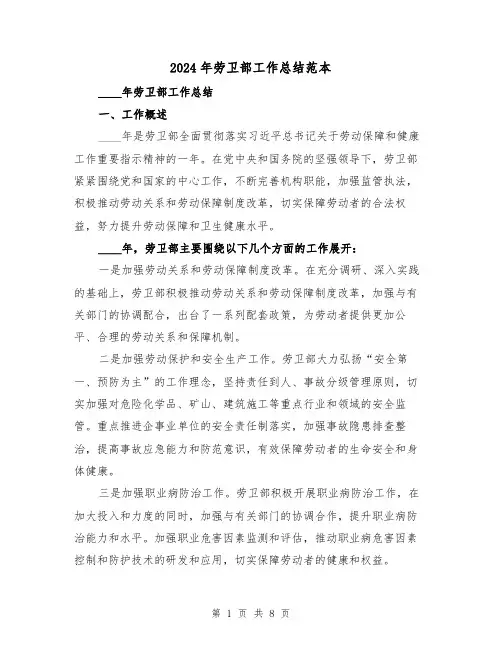 2024年劳卫部工作总结范本

____年劳卫部工作总结

一、工作概述

____年是劳卫部全面贯彻落实习近平总书记关于劳动保障和健康工作重要指示精神的一年。在党中央和国务院的坚强领导下，劳卫部紧紧围绕党和国家的中心工作，不断完善机构职能，加强监管执法，积极推动劳动关系和劳动保障制度改革，切实保障劳动者的合法权益，努力提升劳动保障和卫生健康水平。

____年，劳卫部主要围绕以下几个方面的工作展开：

一是加强劳动关系和劳动保障制度改革。在充分调研、深入实践的基础上，劳卫部积极推动劳动关系和劳动保障制度改革，加强与有关部门的协调配合，出台了一系列配套政策，为劳动者提供更加公平、合理的劳动关系和保障机制。

二是加强劳动保护和安全生产工作。劳卫部大力弘扬“安全第一、预防为主”的工作理念，坚持责任到人、事故分级管理原则，切实加强对危险化学品、矿山、建筑施工等重点行业和领域的安全监管。重点推进企事业单位的安全责任制落实，加强事故隐患排查整治，提高事故应急能力和防范意识，有效保障劳动者的生命安全和身体健康。

三是加强职业病防治工作。劳卫部积极开展职业病防治工作，在加大投入和力度的同时，加强与有关部门的协调合作，提升职业病防治能力和水平。加强职业危害因素监测和评估，推动职业病危害因素控制和防护技术的研发和应用，切实保障劳动者的健康和权益。

第 1 页 共 8 页